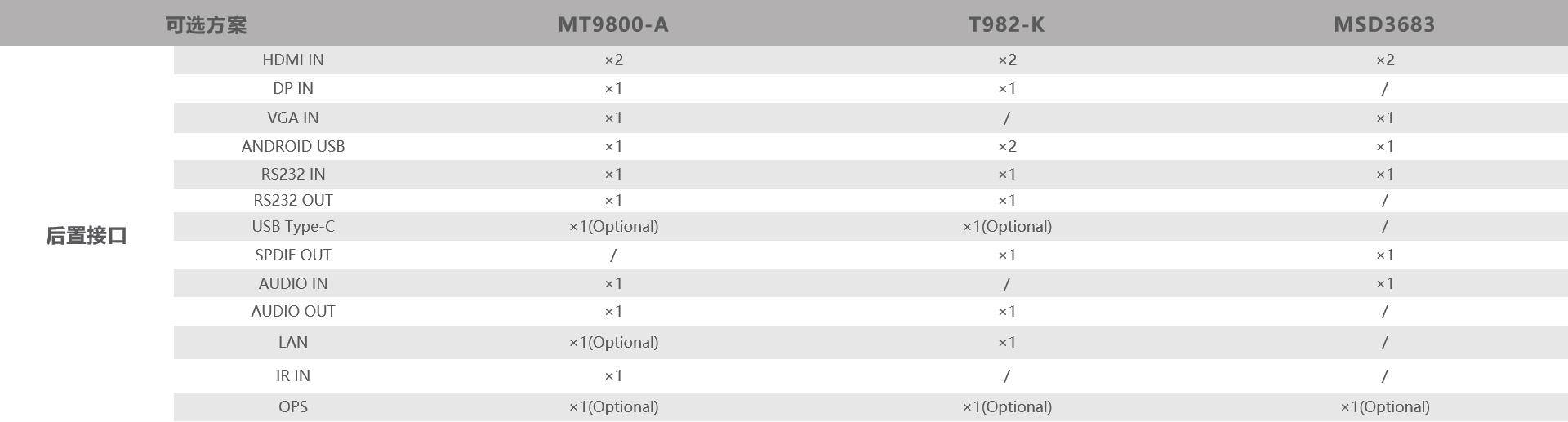 | 可选方案 | | MT9800-A | T982-K | MSD3683 |
|---|---|---|---|---|
| 后置接口 | HDMI IN | ×2 | ×2 | ×2 |
| | DP IN | ×1 | ×1 | / |
| | VGA IN | ×1 | / | ×1 |
| | ANDROID USB | ×1 | ×2 | ×1 |
| | RS232 IN | ×1 | ×1 | ×1 |
| | RS232 OUT | ×1 | ×1 | / |
| | USB Type-C | ×1(Optional) | ×1(Optional) | / |
| | SPDIF OUT | / | ×1 | ×1 |
| | AUDIO IN | ×1 | / | ×1 |
| | AUDIO OUT | ×1 | ×1 | / |
| | LAN | ×1(Optional) | ×1 | / |
| | IR IN | ×1 | / | / |
| | OPS | ×1(Optional) | ×1(Optional) | ×1(Optional) |